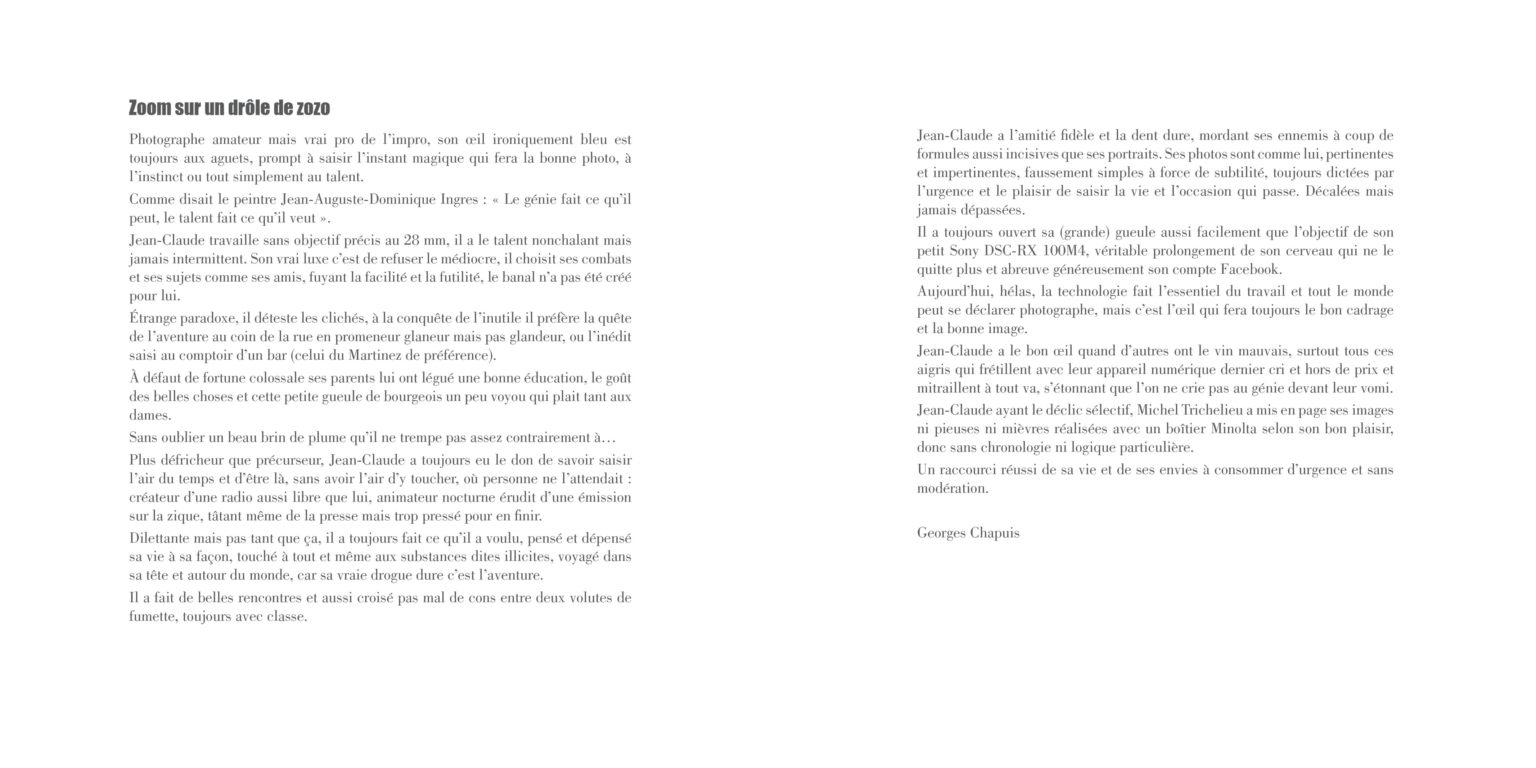 Zoom sur un drôle de zozo

Photographe amateur mais vrai pro de l'impro, son œil ironiquement bleu est toujours aux aguets, prompt à saisir l'instant magique qui fera la bonne photo, à l'instinct ou tout simplement au talent.

Comme disait le peintre Jean-Auguste-Dominique Ingres : « Le génie fait ce qu'il peut, le talent fait ce qu'il veut ».

Jean-Claude travaille sans objectif précis au 28 mm, il a le talent nonchalant mais jamais intermittent. Son vrai luxe c'est de refuser le médiocre, il choisit ses combats et ses sujets comme ses amis, fuyant la facilité et la futilité, le banal n'a pas été créé pour lui.

Étrange paradoxe, il déteste les clichés, à la conquête de l'inutile il préfère la quête de l'aventure au coin de la rue en promeneur glaneur mais pas glandeur, ou l'inédit saisi au comptoir d'un bar (celui du Martinez de préférence).

À défaut de fortune colossale ses parents lui ont légué une bonne éducation, le goût des belles choses et cette petite gueule de bourgeois un peu voyou qui plait tant aux dames.

Sans oublier un beau brin de plume qu'il ne trempe pas assez contrairement à…

Plus défricheur que précurseur, Jean-Claude a toujours eu le don de savoir saisir l'air du temps et d'être là, sans avoir l'air d'y toucher, où personne ne l'attendait : créateur d'une radio aussi libre que lui, animateur nocturne érudit d'une émission sur la zique, tâtant même de la presse mais trop pressé pour en finir.

Dilettante mais pas tant que ça, il a toujours fait ce qu'il a voulu, pensé et dépensé sa vie à sa façon, touché à tout et même aux substances dites illicites, voyagé dans sa tête et autour du monde, car sa vraie drogue dure c'est l'aventure.

Il a fait de belles rencontres et aussi croisé pas mal de cons entre deux volutes de fumette, toujours avec classe.

Jean-Claude a l'amitié fidèle et la dent dure, mordant ses ennemis à coup de formules aussi incisives que ses portraits. Ses photos sont comme lui, pertinentes et impertinentes, faussement simples à force de subtilité, toujours dictées par l'urgence et le plaisir de saisir la vie et l'occasion qui passe. Décalées mais jamais dépassées.

Il a toujours ouvert sa (grande) gueule aussi facilement que l'objectif de son petit Sony DSC-RX 100M4, véritable prolongement de son cerveau qui ne le quitte plus et abreuve généreusement son compte Facebook.

Aujourd'hui, hélas, la technologie fait l'essentiel du travail et tout le monde peut se déclarer photographe, mais c'est l'œil qui fera toujours le bon cadrage et la bonne image.

Jean-Claude a le bon œil quand d'autres ont le vin mauvais, surtout tous ces aigris qui frétillent avec leur appareil numérique dernier cri et hors de prix et mitraillent à tout va, s'étonnant que l'on ne crie pas au génie devant leur vomi.

Jean-Claude ayant le déclic sélectif, Michel Trichelieu a mis en page ses images ni pieuses ni mièvres réalisées avec un boîtier Minolta selon son bon plaisir, donc sans chronologie ni logique particulière.

Un raccourci réussi de sa vie et de ses envies à consommer d'urgence et sans modération.

Georges Chapuis